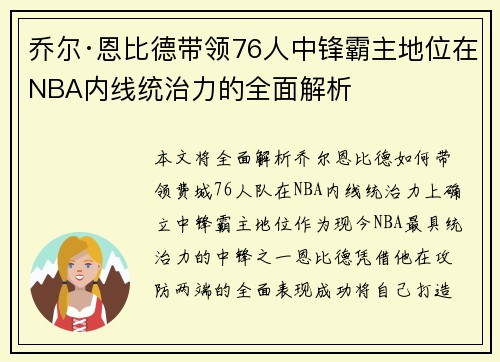 乔尔·恩比德带领76人中锋霸主地位在NBA内线统治力的全面解析

本文将全面解析乔尔恩比德如何带领费城76人队在NBA内线统治力上确立中锋霸主地位作为现今NBA最具统治力的中锋之一恩比德凭借他在攻防两端的全面表现成功将自己打造